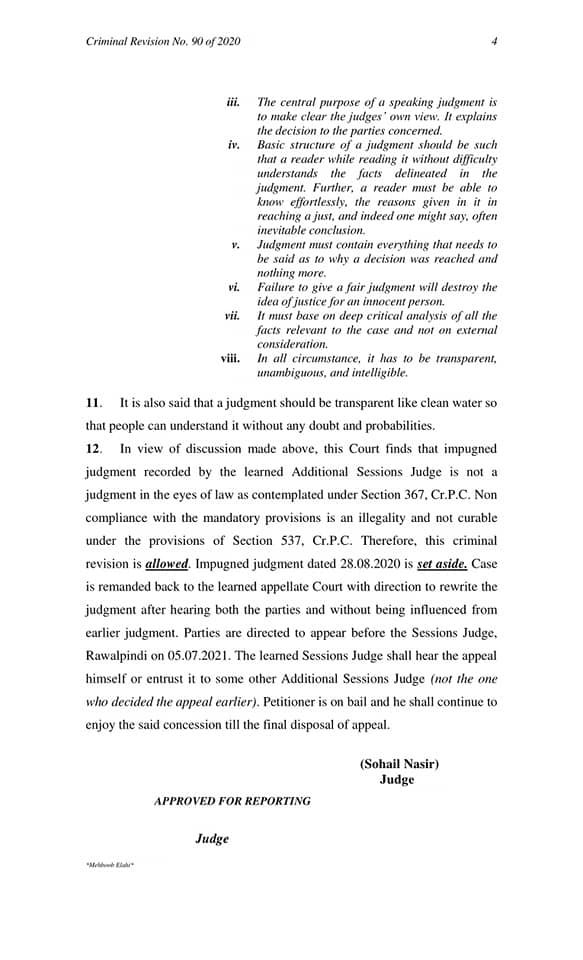 Criminal Revision No. 90 of 2020 4

iii. The central purpose of a speaking judgment is to make clear the judges' own view. It explains the decision to the parties concerned.

iv. Basic structure of a judgment should be such that a reader while reading it without difficulty understands the facts delineated in the judgment. Further, a reader must be able to know effortlessly, the reasons given in it in reaching a just, and indeed one might say, often inevitable conclusion.

v. Judgment must contain everything that needs to be said as to why a decision was reached and nothing more.

vi. Failure to give a fair judgment will destroy the idea of justice for an innocent person.

vii. It must base on deep critical analysis of all the facts relevant to the case and not on external consideration.

viii. In all circumstance, it has to be transparent, unambiguous, and intelligible.

11. It is also said that a judgment should be transparent like clean water so that people can understand it without any doubt and probabilities.

12. In view of discussion made above, this Court finds that impugned judgment recorded by the learned Additional Sessions Judge is not a judgment in the eyes of law as contemplated under Section 367, Cr.P.C. Non compliance with the mandatory provisions is an illegality and not curable under the provisions of Section 537, Cr.P.C. Therefore, this criminal revision is allowed. Impugned judgment dated 28.08.2020 is set aside. Case is remanded back to the learned appellate Court with direction to rewrite the judgment after hearing both the parties and without being influenced from earlier judgment. Parties are directed to appear before the Sessions Judge, Rawalpindi on 05.07.2021. The learned Sessions Judge shall hear the appeal himself or entrust it to some other Additional Sessions Judge (not the one who decided the appeal earlier). Petitioner is on bail and he shall continue to enjoy the said concession till the final disposal of appeal.

(Sohail Nasir)
Judge

APPROVED FOR REPORTING

Judge

*Mehboob Elahi*